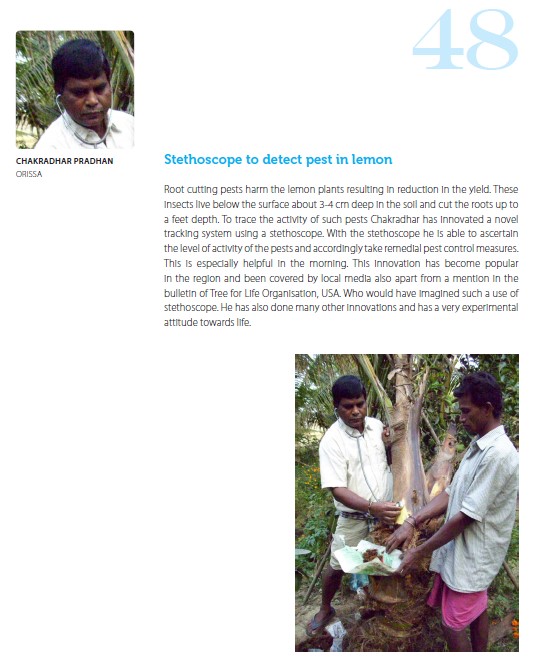 48

CHAKRADHAR PRADHAN
ORISSA

Stethoscope to detect pest in lemon

Root cutting pests harm the lemon plants resulting in reduction in the yield. These insects live below the surface about 3-4 cm deep in the soil and cut the roots up to a feet depth. To trace the activity of such pests Chakradhar has innovated a novel tracking system using a stethoscope. With the stethoscope he is able to ascertain the level of activity of the pests and accordingly take remedial pest control measures. This is especially helpful in the morning. This innovation has become popular in the region and been covered by local media also apart from a mention in the bulletin of Tree for Life Organisation, USA. Who would have imagined such a use of stethoscope. He has also done many other innovations and has a very experimental attitude towards life.